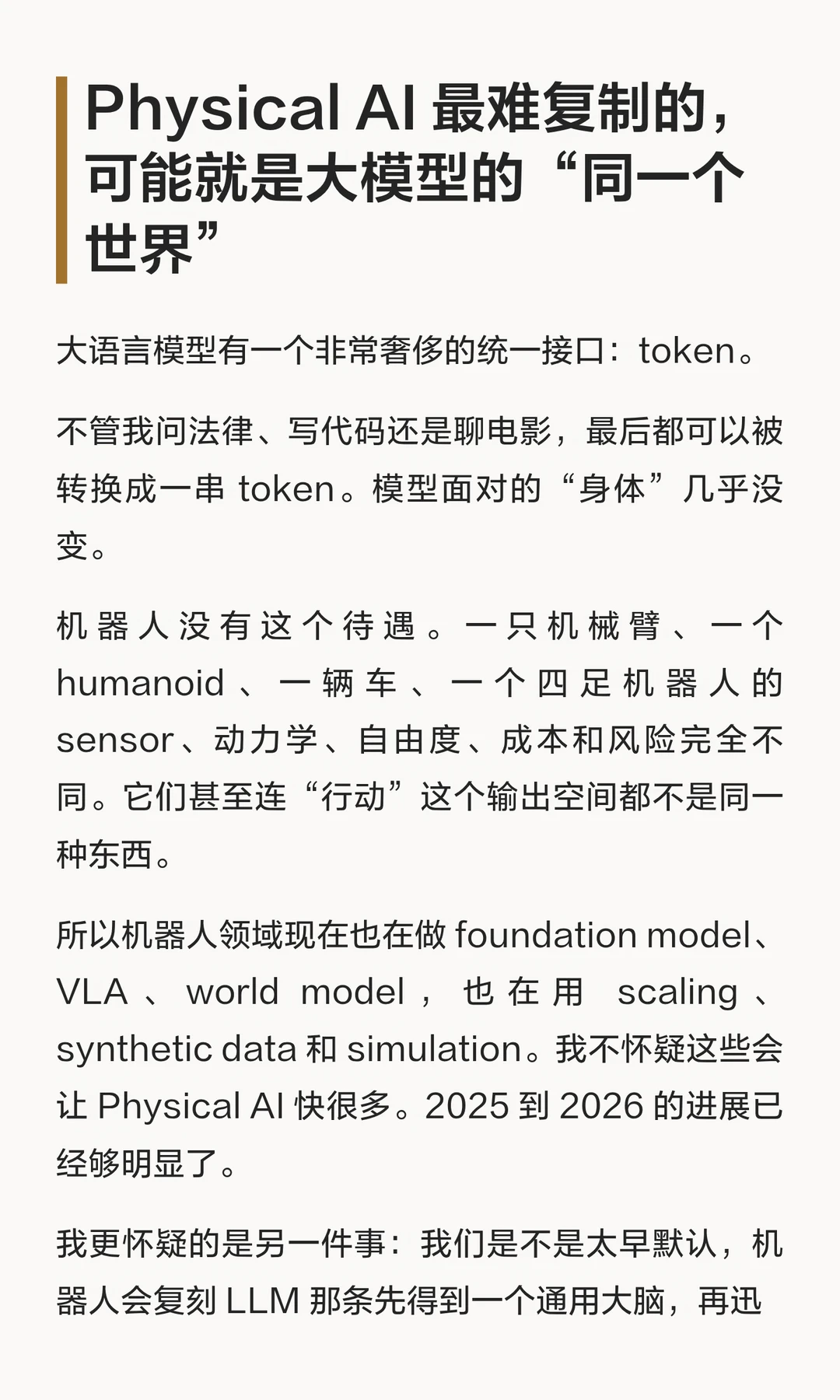 Physical AI 最难复制的，可能就是大模型的“同一个世界”

大语言模型有一个非常奢侈的统一接口：token。

不管我问法律、写代码还是聊电影，最后都可以被转换成一串 token。模型面对的“身体”几乎没变。

机器人没有这个待遇。一只机械臂、一个 humanoid、一辆车、一个四足机器人的 sensor、动力学、自由度、成本和风险完全不同。它们甚至连“行动”这个输出空间都不是同一种东西。

所以机器人领域现在也在做 foundation model、VLA、world model，也在用 scaling、synthetic data 和 simulation。我不怀疑这些会让 Physical AI 快很多。2025 到 2026 的进展已经够明显了。

我更怀疑的是另一件事：我们是不是太早默认，机器人会复刻 LLM 那条先得到一个通用大脑，再迅